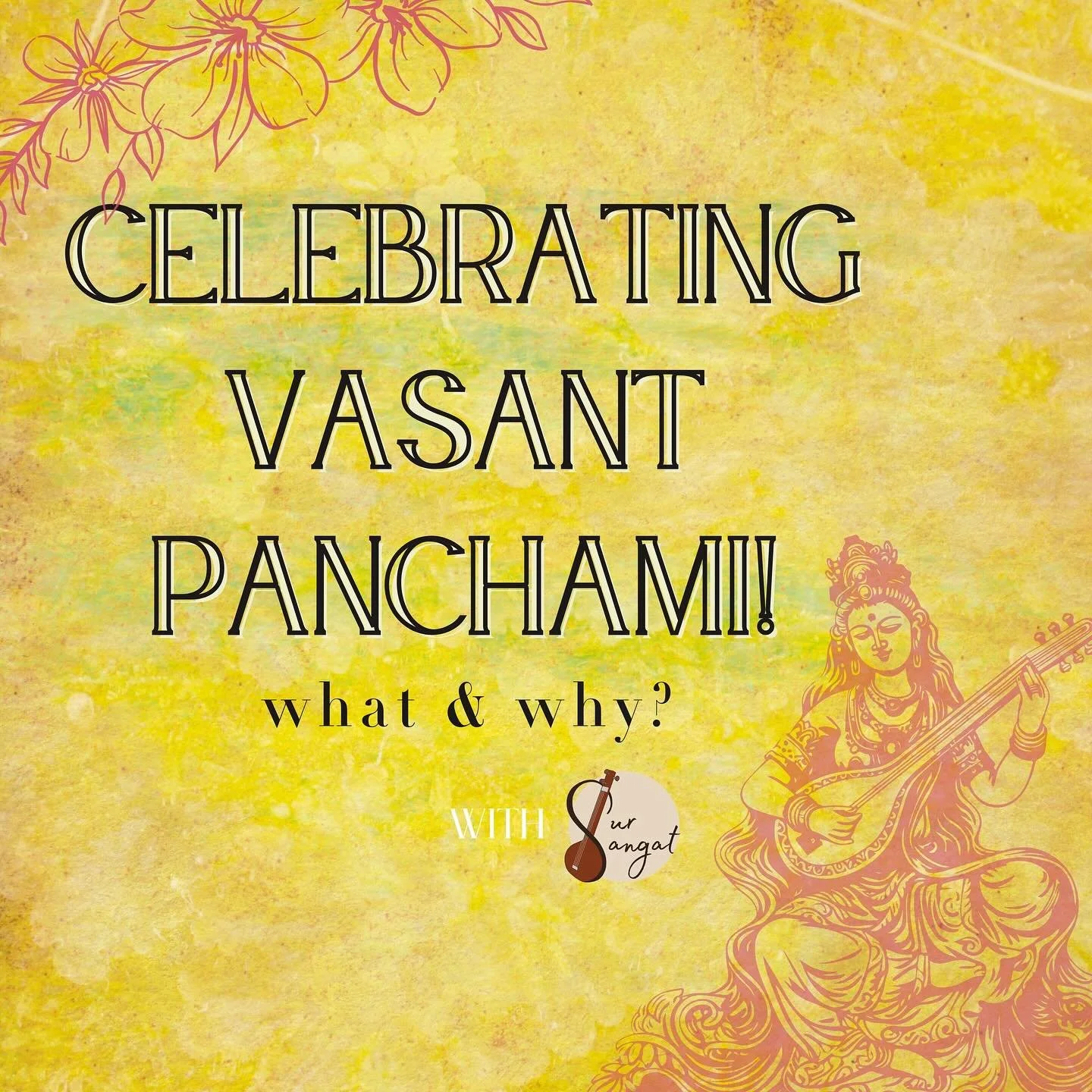 CELEBRATING VASANT PANCHAMI!

what & why?

WITH Sur Sangat